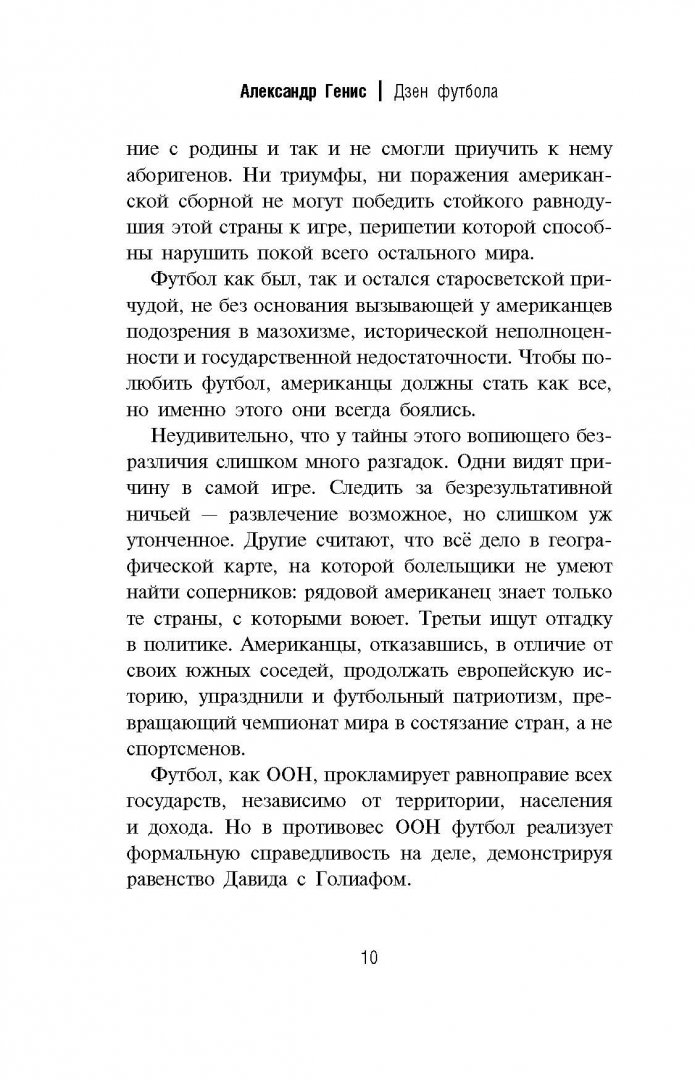 Александр Генис | Дзен футбола

ние с родины и так и не смогли приучить к нему аборигенов. Ни триумфы, ни поражения американской сборной не могут победить стойкого равнодушия этой страны к игре, перипетии которой способны нарушить покой всего остального мира.

Футбол как был, так и остался старосветской причудой, не без основания вызывающей у американцев подозрения в мазохизме, исторической неполноценности и государственной недостаточности. Чтобы полюбить футбол, американцы должны стать как все, но именно этого они всегда боялись.

Неудивительно, что у тайны этого вопиющего безразличия слишком много разгадок. Одни видят причину в самой игре. Следить за безрезультативной ничьей — развлечение возможное, но слишком уж утонченное. Другие считают, что всё дело в географической карте, на которой болельщики не умеют найти соперников: рядовой американец знает только те страны, с которыми воюет. Третьи ищут отгадку в политике. Американцы, отказавшись, в отличие от своих южных соседей, продолжать европейскую историю, упразднили и футбольный патриотизм, превращающий чемпионат мира в состязание стран, а не спортсменов.

Футбол, как ООН, прокламирует равноправие всех государств, независимо от территории, населения и дохода. Но в противовес ООН футбол реализует формальную справедливость на деле, демонстрируя равенство Давида с Голиафом.

10